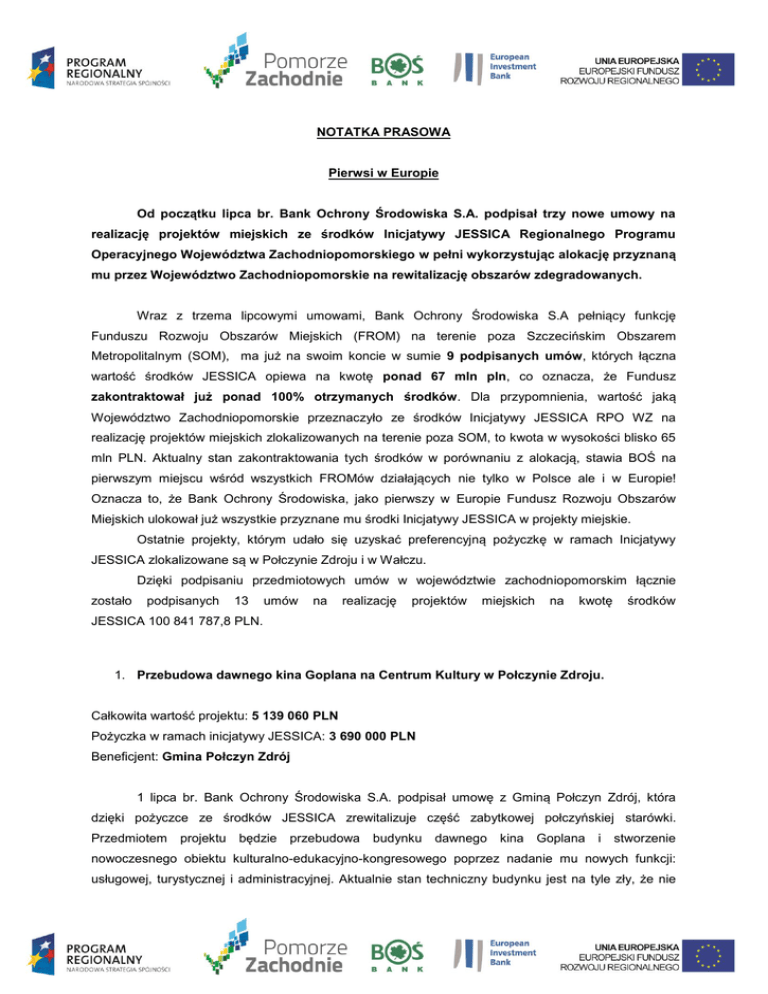 PROGRAM REGIONALNY
NARODOWA STRATEGIA SPÓJNOŚCI

Pomorze Zachodnie

BOŚ BANK

European Investment Bank

UNIA EUROPEJSKA
EUROPEJSKI FUNDUSZ ROZWOJU REGIONALNEGO

NOTATKA PRASOWA

Pierwsi w Europie

Od początku lipca br. Bank Ochrony Środowiska S.A. podpisał trzy nowe umowy na realizację projektów miejskich ze środków Inicjatywy JESSICA Regionalnego Programu Operacyjnego Województwa Zachodniopomorskiego w pełni wykorzystując alokację przyznaną mu przez Województwo Zachodniopomorskie na rewitalizację obszarów zdegradowanych.

Wraz z trzema lipcowymi umowami, Bank Ochrony Środowiska S.A pełniący funkcję Funduszu Rozwoju Obszarów Miejskich (FROM) na terenie poza Szczecińskim Obszarem Metropolitalnym (SOM), ma już na swoim koncie w sumie 9 podpisanych umów, których łączna wartość środków JESSICA opiewa na kwotę ponad 67 mln pln, co oznacza, że Fundusz zakontraktował już ponad 100% otrzymanych środków. Dla przypomnienia, wartość jaką Województwo Zachodniopomorskie przeznaczyło ze środków Inicjatywy JESSICA RPO WZ na realizację projektów miejskich zlokalizowanych na terenie poza SOM, to kwota w wysokości blisko 65 mln PLN. Aktualny stan zakontraktowania tych środków w porównaniu z alokacją, stawia BOŚ na pierwszym miejscu wśród wszystkich FROMów działających nie tylko w Polsce ale i w Europie! Oznacza to, że Bank Ochrony Środowiska, jako pierwszy w Europie Fundusz Rozwoju Obszarów Miejskich ulokował już wszystkie przyznane mu środki Inicjatywy JESSICA w projekty miejskie.

Ostatnie projekty, którym udało się uzyskać preferencyjną pożyczkę w ramach Inicjatywy JESSICA zlokalizowane są w Połczynie Zdroju i w Wałczu.

Dzięki podpisaniu przedmiotowych umów w województwie zachodniopomorskim łącznie zostało podpisanych 13 umów na realizację projektów miejskich na kwotę środków JESSICA 100 841 787,8 PLN.

1. Przebudowa dawnego kina Goplana na Centrum Kultury w Połczynie Zdroju.

Całkowita wartość projektu: 5 139 060 PLN
Pożyczka w ramach inicjatywy JESSICA: 3 690 000 PLN
Beneficjent: Gmina Połczyn Zdrój

1 lipca br. Bank Ochrony Środowiska S.A. podpisał umowę z Gminą Połczyn Zdrój, która dzięki pożyczce ze środków JESSICA zrewitalizuje część zabytkowej połczyńskiej starówki. Przedmiotem projektu będzie przebudowa budynku dawnego kina Goplana i stworzenie nowoczesnego obiektu kulturalno-edukacyjno-kongresowego poprzez nadanie mu nowych funkcji: usługowej, turystycznej i administracyjnej. Aktualnie stan techniczny budynku jest na tyle zły, że nie

PROGRAM REGIONALNY
NARODOWA STRATEGIA SPÓJNOŚCI

Pomorze Zachodnie

BOŚ BANK

European Investment Bank

UNIA EUROPEJSKA
EUROPEJSKI FUNDUSZ ROZWOJU REGIONALNEGO